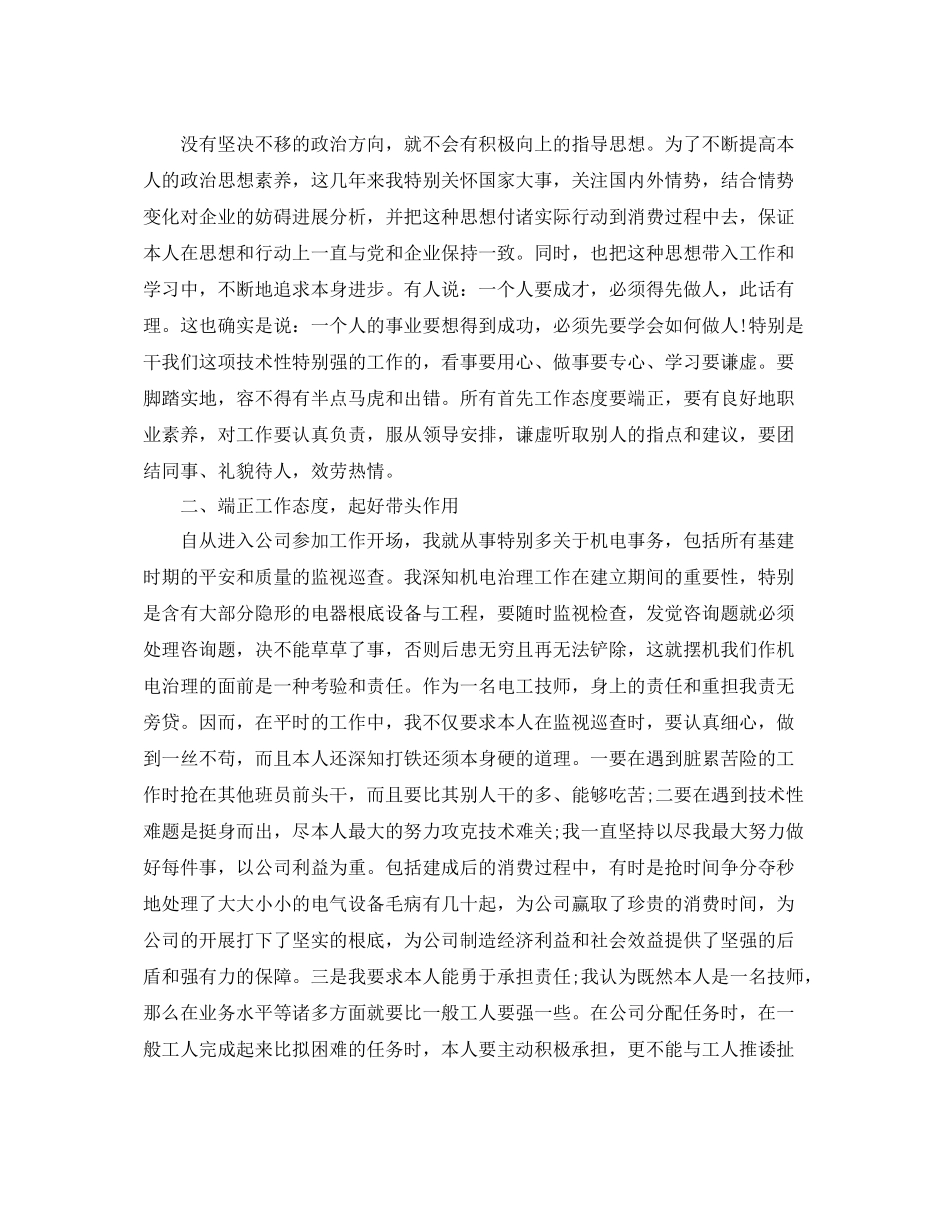 没有坚决不移的政治方向，就不会有积极向上的指导思想。为了不断提高本人的政治思想素养，这几年来我特别关怀国家大事，关注国内外情势，结合情势变化对企业的妨碍进展分析，并把这种思想付诸实际行动到消费过程中去，保证本人在思想和行动上一直与党和企业保持一致。同时，也把这种思想带入工作和学习中，不断地追求本身进步。有人说：一个人要成才，必须得先做人，此话有理。这也确实是说：一个人的事业要想得到成功，必须先要学会如何做人!特别是干我们这项技术性特别强的工作的，看事要用心、做事要专心、学习要谦虚。要脚踏实地，容不得有半点马虎和出错。所有首先工作态度要端正，要有良好地职业素养，对工作要认真负责，服从领导安排，谦虚听取别人的指点和建议，要团结同事、礼貌待人，效劳热情。

二、端正工作态度，起好带头作用

自从进入公司参加工作开场，我就从事特别多关于机电事务，包括所有基建时期的平安和质量的监视巡查。我深知机电治理工作在建立期间的重要性，特别是含有大部分隐形的电器根底设备与工程，要随时监视检查，发觉咨询题就必须处理咨询题，决不能草草了事，否则后患无穷且再无法铲除，这就摆机我们作机电治理的面前是一种考验和责任。作为一名电工技师，身上的责任和重担我责无旁贷。因而，在平时的工作中，我不仅要求本人在监视巡查时，要认真细心，做到一丝不苟，而且本人还深知打铁还须本身硬的道理。一要在遇到脏累苦险的工作时抢在其他班员前头干，而且要比其别人干的多、能够吃苦;二要在遇到技术性难题是挺身而出，尽本人最大的努力攻克技术难关;我一直坚持以尽我最大努力做好每件事，以公司利益为重。包括建成后的消费过程中，有时是抢时间争分夺秒地处理了大大小小的电气设备毛病有几十起，为公司赢取了珍贵的消费时间，为公司的开展打下了坚实的根底，为公司制造经济利益和社会效益提供了坚强的后盾和强有力的保障。三是我要求本人能勇于承担责任;我认为既然本人是一名技师，那么在业务水平等诸多方面就要比一般工人要强一些。在公司分配任务时，在一般工人完成起来比拟困难的任务时，本人要主动积极承担，更不能与工人推诿扯